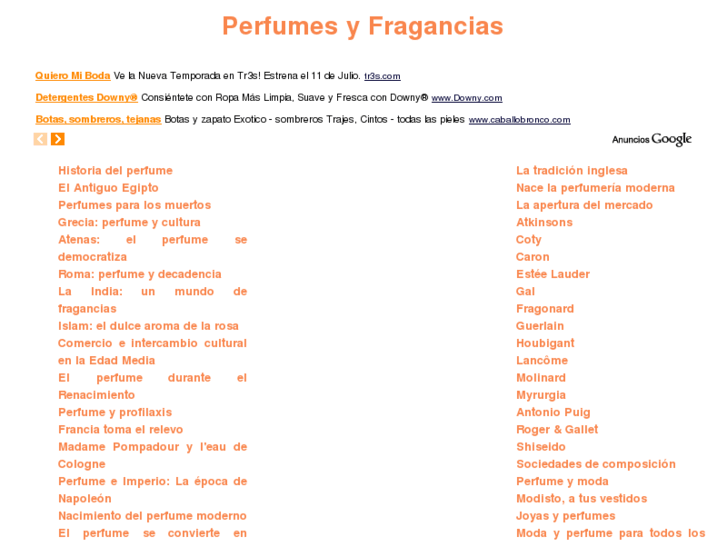 Perfumes y Fragancias

Quiero Mi Boda Ve la Nueva Temporada en Tr3s! Estrena el 11 de Julio. tr3s.com

Detergentes Downy® Consiéntete con Ropa Más Limpia, Suave y Fresca con Downy® www.Downy.com

Botas, sombreros, tejanas Botas y zapato Exotico - sombreros Trajes, Cintos - todas las pieles www.caballobronco.com

Anuncios Google

Historia del perfume
El Antiguo Egipto
Perfumes para los muertos
Grecia: perfume y cultura
Atenas: el perfume se democratiza
Roma: perfume y decadencia
La India: un mundo de fragancias
Islam: el dulce aroma de la rosa
Comercio e intercambio cultural en la Edad Media
El perfume durante el Renacimiento
Perfume y profilaxis
Francia toma el relevo
Madame Pompadour y l'eau de Cologne
Perfume e Imperio: La época de Napoleón
Nacimiento del perfume moderno
El perfume se convierte en

La tradición inglesa
Nace la perfumería moderna
La apertura del mercado
Atkinsons
Coty
Caron
Estée Lauder
Gal
Fragonard
Guerlain
Houbigant
Lancôme
Molinard
Myrurgia
Antonio Puig
Roger & Gallet
Shiseido
Sociedades de composición
Perfume y moda
Modisto, a tus vestidos
Joyas y perfumes
Moda y perfume para todos los